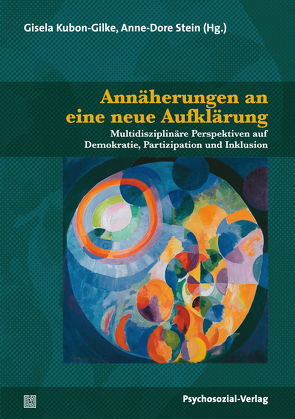 Gisela Kubon-Gilke, Anne-Dore Stein (Hg.)

Annäherungen an eine neue Aufklärung

Multidisziplinäre Perspektiven auf Demokratie, Partizipation und Inklusion

Psychosozial-Verlag